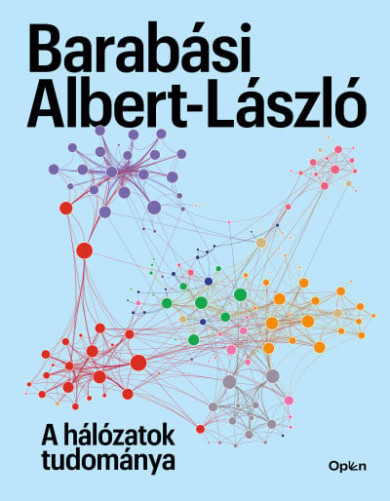 Barabási Albert-László

A hálózatok tudománya

Open